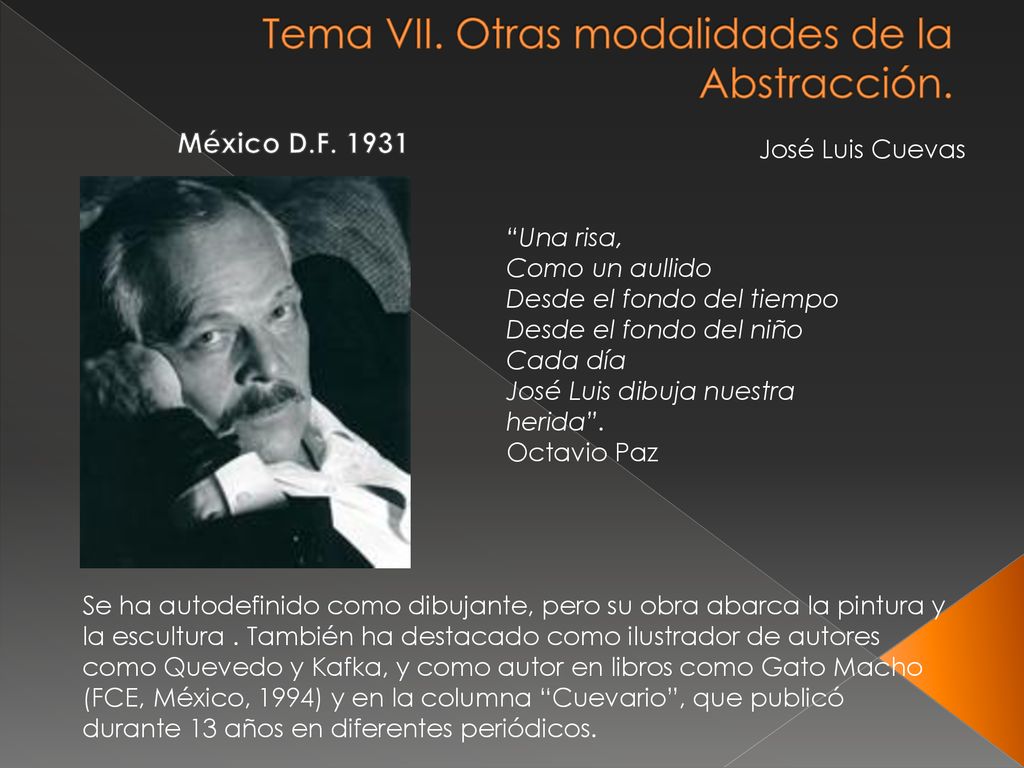 Tema VII. Otras modalidades de la Abstracción.

México D.F. 1931

José Luis Cuevas

“Una risa,
Como un aullido
Desde el fondo del tiempo
Desde el fondo del niño
Cada día
José Luis dibuja nuestra herida”.
Octavio Paz

Se ha autodefinido como dibujante, pero su obra abarca la pintura y la escultura . También ha destacado como ilustrador de autores como Quevedo y Kafka, y como autor en libros como Gato Macho (FCE, México, 1994) y en la columna “Cuevario”, que publicó durante 13 años en diferentes periódicos.